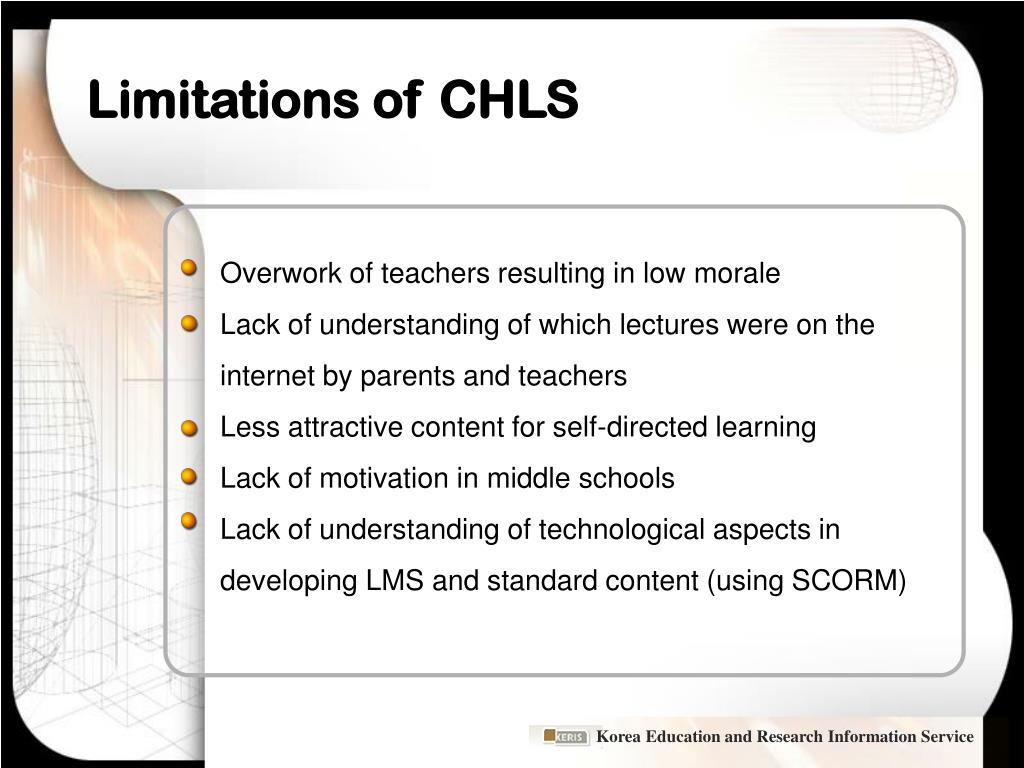 Limitations of CHLS

Overwork of teachers resulting in low morale
Lack of understanding of which lectures were on the internet by parents and teachers
Less attractive content for self-directed learning
Lack of motivation in middle schools
Lack of understanding of technological aspects in developing LMS and standard content (using SCORM)

KERIS Korea Education and Research Information Service